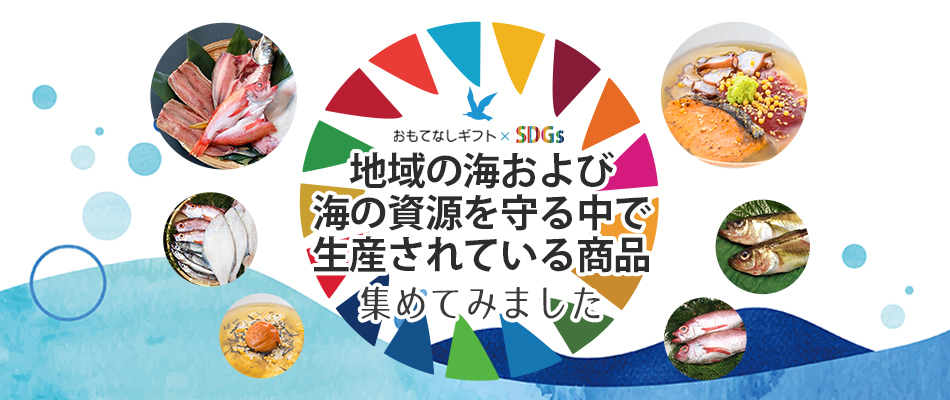 おもてなしギフト × SDGs

地域の海および
海の資源を守る中で
生産されている商品
集めてみました